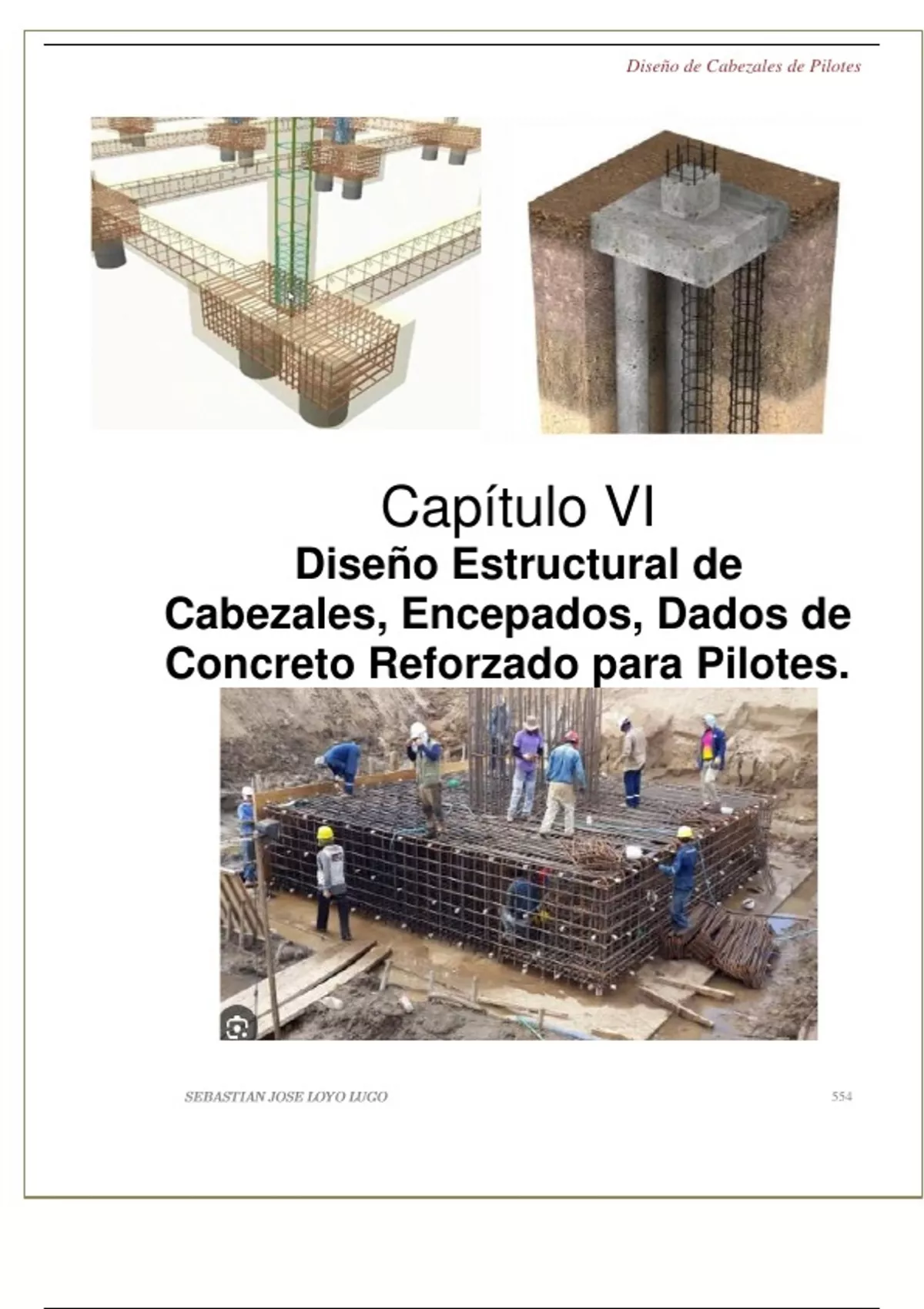 Diseño de Cabezales de Pilotes

Capítulo VI
Diseño Estructural de Cabezales, Encepados, Dados de Concreto Reforzado para Pilotes.

SEBASTIAN JOSE LOYO LUGO

554